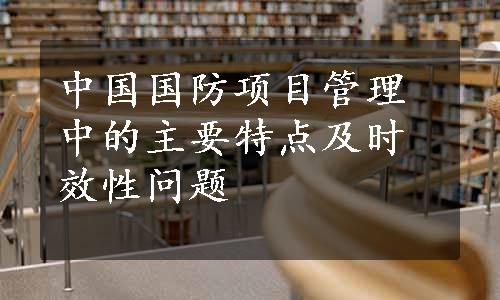 中国国防项目管理中的主要特点及时效性问题